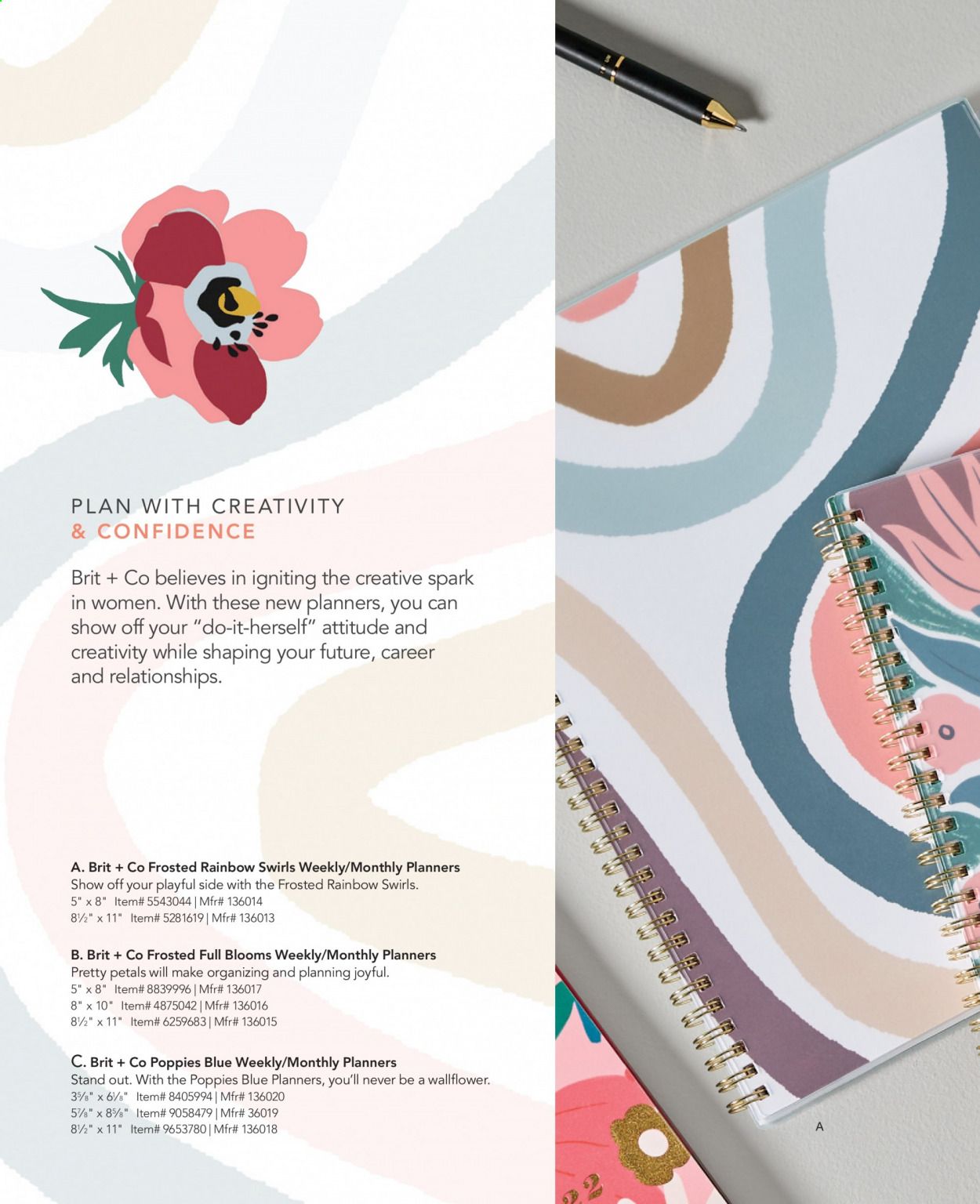 PLAN WITH CREATIVITY
& CONFIDENCE

Brit + Co believes in igniting the creative spark in women. With these new planners, you can show off your "do-it-herself" attitude and creativity while shaping your future, career and relationships.

A. Brit + Co Frosted Rainbow Swirls Weekly/Monthly Planners
Show off your playful side with the Frosted Rainbow Swirls.
5" x 8" Item# 5543044 | Mfr# 136014
8½" x 11" Item# 5281619 | Mfr# 136013

B. Brit + Co Frosted Full Blooms Weekly/Monthly Planners
Pretty petals will make organizing and planning joyful.
5" x 8" Item# 8839996 | Mfr# 136017
8" x 10" Item# 4875042 | Mfr# 136016
8½" x 11" Item# 6259683 | Mfr# 136015

C. Brit + Co Poppies Blue Weekly/Monthly Planners
Stand out. With the Poppies Blue Planners, you'll never be a wallflower.
3⅝" x 6⅛" Item# 8405994 | Mfr# 136020
5⅞" x 8⅝" Item# 9058479 | Mfr# 36019
8½" x 11" Item# 9653780 | Mfr# 136018

A